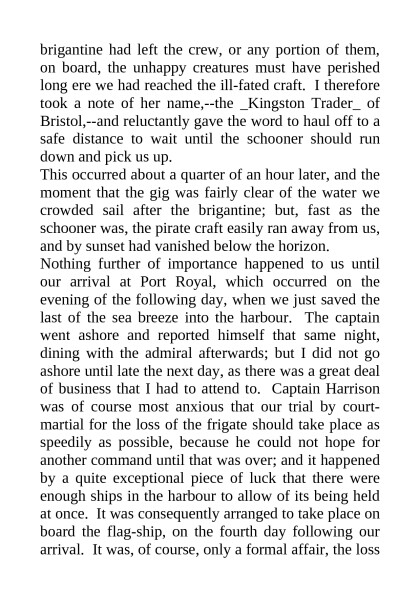 brigantine had left the crew, or any portion of them, on board, the unhappy creatures must have perished long ere we had reached the ill-fated craft. I therefore took a note of her name,--the _Kingston Trader_ of Bristol,--and reluctantly gave the word to haul off to a safe distance to wait until the schooner should run down and pick us up.

This occurred about a quarter of an hour later, and the moment that the gig was fairly clear of the water we crowded sail after the brigantine; but, fast as the schooner was, the pirate craft easily ran away from us, and by sunset had vanished below the horizon.

Nothing further of importance happened to us until our arrival at Port Royal, which occurred on the evening of the following day, when we just saved the last of the sea breeze into the harbour. The captain went ashore and reported himself that same night, dining with the admiral afterwards; but I did not go ashore until late the next day, as there was a great deal of business that I had to attend to. Captain Harrison was of course most anxious that our trial by court-martial for the loss of the frigate should take place as speedily as possible, because he could not hope for another command until that was over; and it happened by a quite exceptional piece of luck that there were enough ships in the harbour to allow of its being held at once. It was consequently arranged to take place on board the flag-ship, on the fourth day following our arrival. It was, of course, only a formal affair, the loss